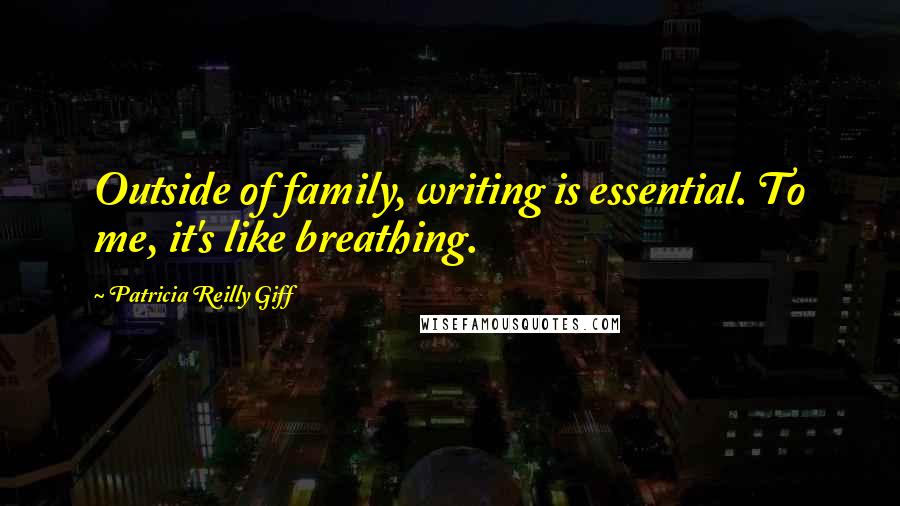 Outside of family, writing is essential. To me, it's like breathing.

~ Patricia Reilly Giff

WISEFAMOUSQUOTES.COM